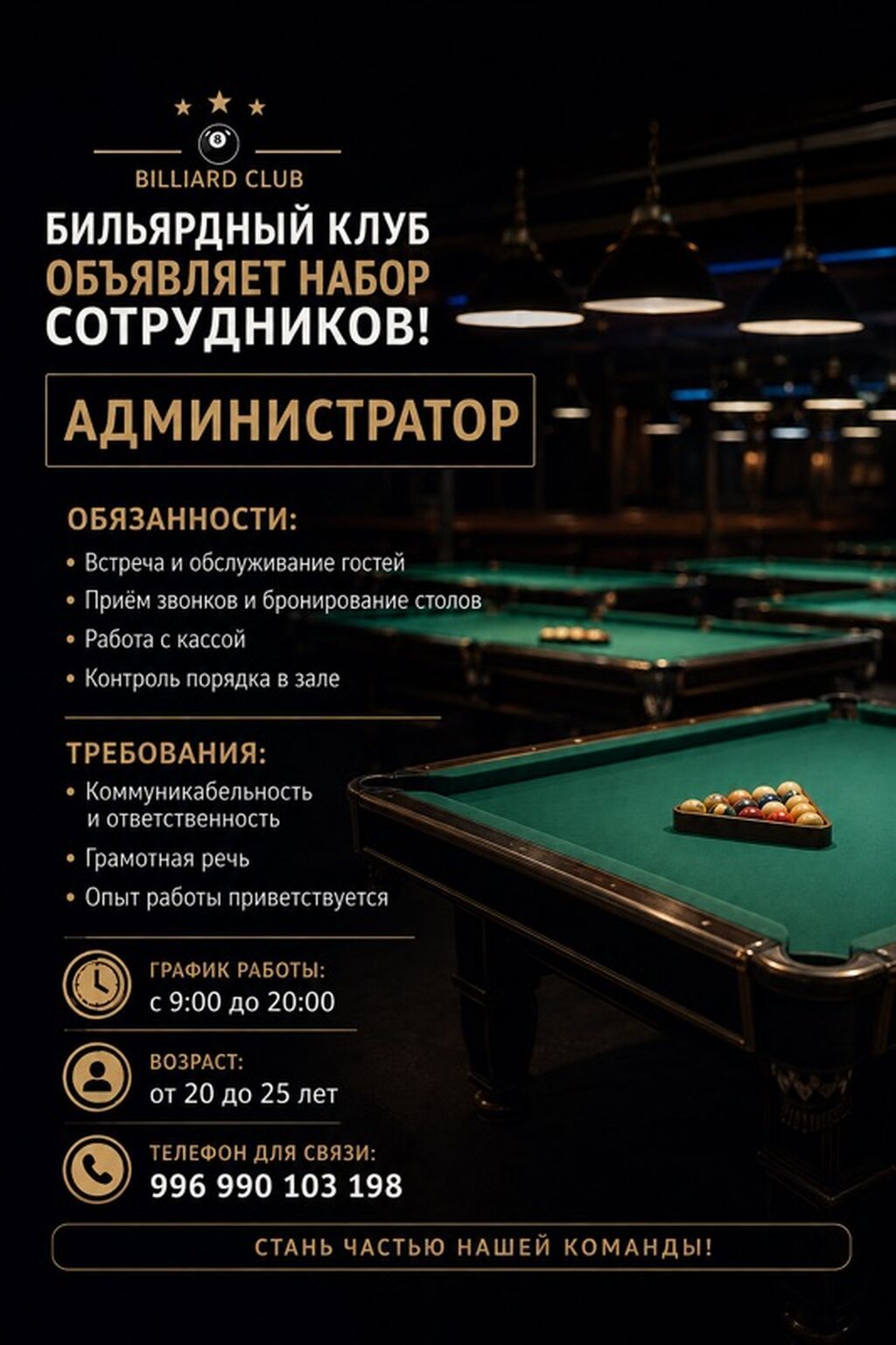 BILLIARD CLUB

БИЛЬЯРДНЫЙ КЛУБ
ОБЪЯВЛЯЕТ НАБОР
СОТРУДНИКОВ!

АДМИНИСТРАТОР

ОБЯЗАННОСТИ:

• Встреча и обслуживание гостей
• Приём звонков и бронирование столов
• Работа с кассой
• Контроль порядка в зале

ТРЕБОВАНИЯ:

• Коммуникабельность и ответственность
• Грамотная речь
• Опыт работы приветствуется

ГРАФИК РАБОТЫ:
с 9:00 до 20:00

ВОЗРАСТ:
от 20 до 25 лет

ТЕЛЕФОН ДЛЯ СВЯЗИ:
996 990 103 198

СТАНЬ ЧАСТЬЮ НАШЕЙ КОМАНДЫ!